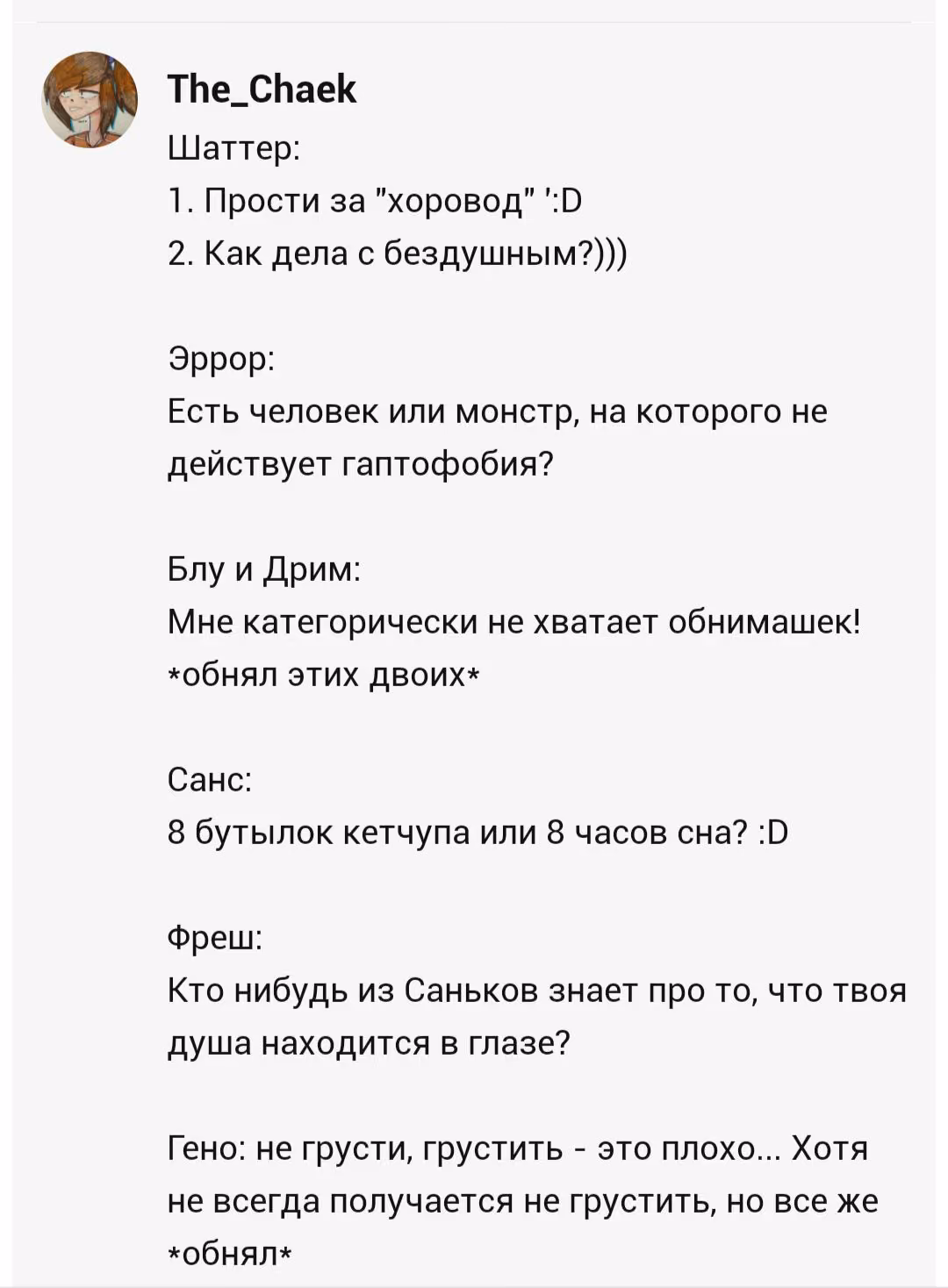 The_Chaek

Шаттер:
1. Прости за "хоровод" ':D
2. Как дела с бездушным?)))

Эррор:
Есть человек или монстр, на которого не действует гаптофобия?

Блу и Дрим:
Мне категорически не хватает обнимашек! *обнял этих двоих*

Санс:
8 бутылок кетчупа или 8 часов сна? :D

Фреш:
Кто нибудь из Саньков знает про то, что твоя душа находится в глазе?

Гено: не грусти, грустить - это плохо... Хотя не всегда получается не грустить, но все же *обнял*